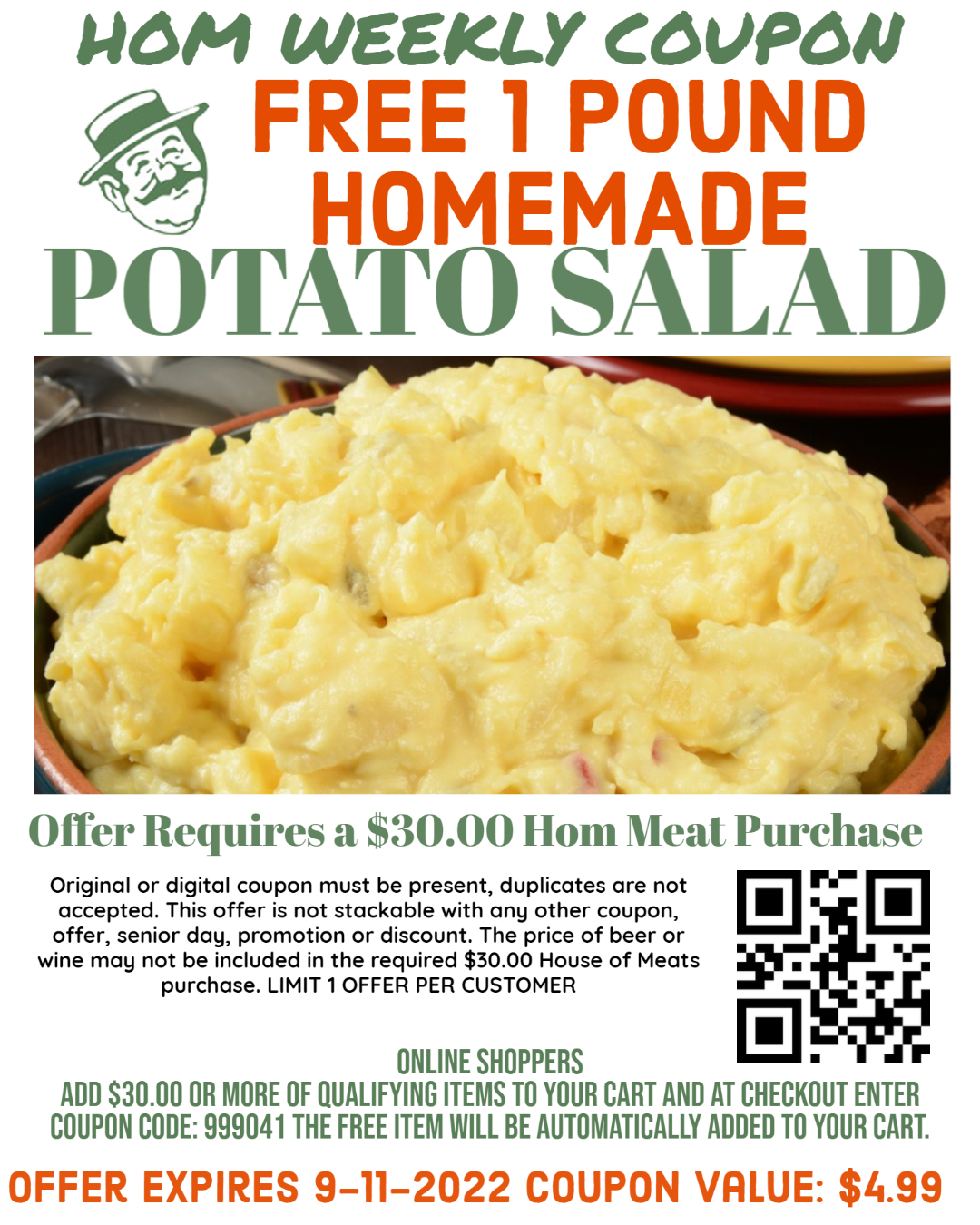 HOM WEEKLY COUPON

FREE 1 POUND HOMEMADE

POTATO SALAD

Offer Requires a $30.00 Hom Meat Purchase

Original or digital coupon must be present, duplicates are not accepted. This offer is not stackable with any other coupon, offer, senior day, promotion or discount. The price of beer or wine may not be included in the required $30.00 House of Meats purchase. LIMIT 1 OFFER PER CUSTOMER

ONLINE SHOPPERS
ADD $30.00 OR MORE OF QUALIFYING ITEMS TO YOUR CART AND AT CHECKOUT ENTER COUPON CODE: 999041 THE FREE ITEM WILL BE AUTOMATICALLY ADDED TO YOUR CART.

OFFER EXPIRES 9-11-2022 COUPON VALUE: $4.99